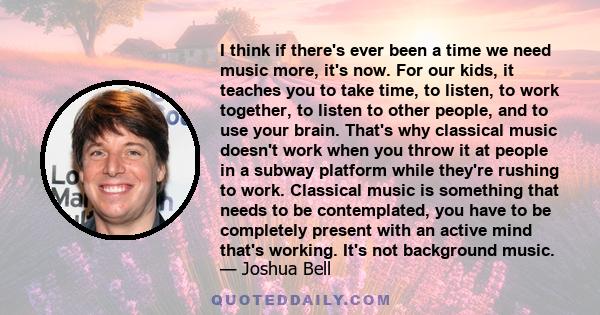 I think if there's ever been a time we need music more, it's now. For our kids, it teaches you to take time, to listen, to work together, to listen to other people, and to use your brain. That's why classical music doesn't work when you throw it at people in a subway platform while they're rushing to work. Classical music is something that needs to be contemplated, you have to be completely present with an active mind that's working. It's not background music.
— Joshua Bell

QUOTEDDAILY.COM